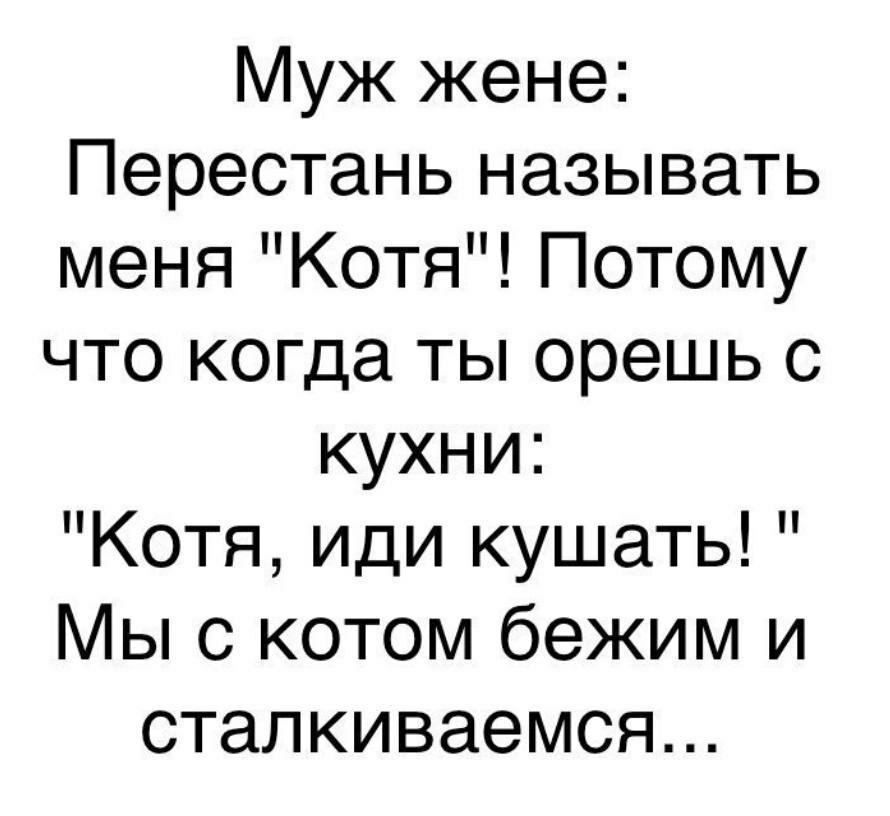 Муж жене:
Перестань называть меня "Котя"! Потому что когда ты орешь с кухни:
"Котя, иди кушать! "
Мы с котом бежим и сталкиваемся...